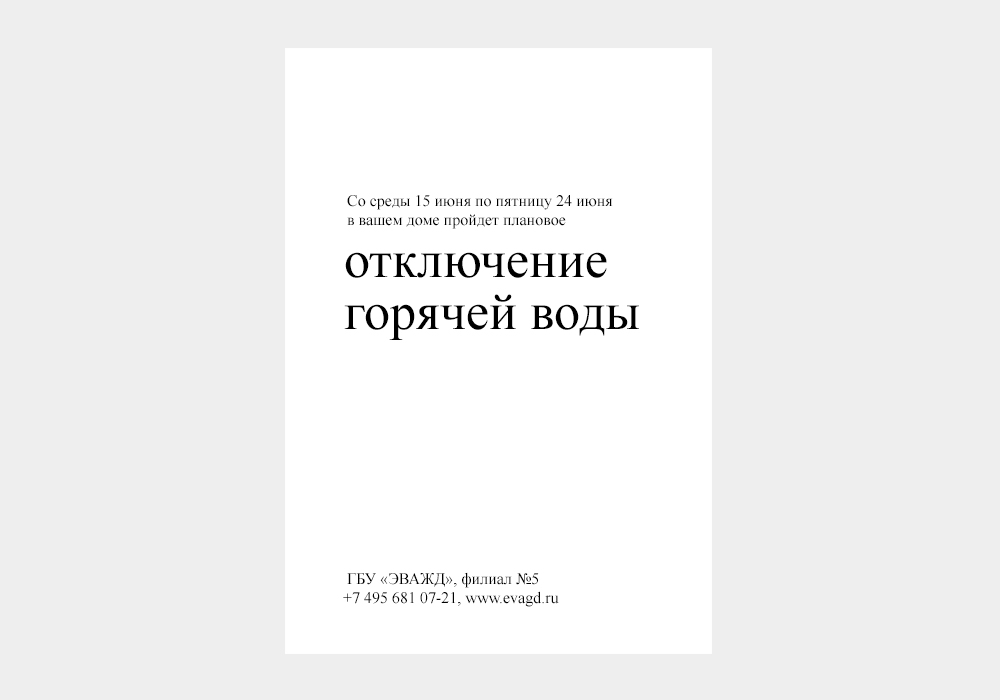 Со среды 15 июня по пятницу 24 июня в вашем доме пройдет плановое

отключение горячей воды

ГБУ «ЭВАЖД», филиал №5
+7 495 681 07-21, www.evagd.ru